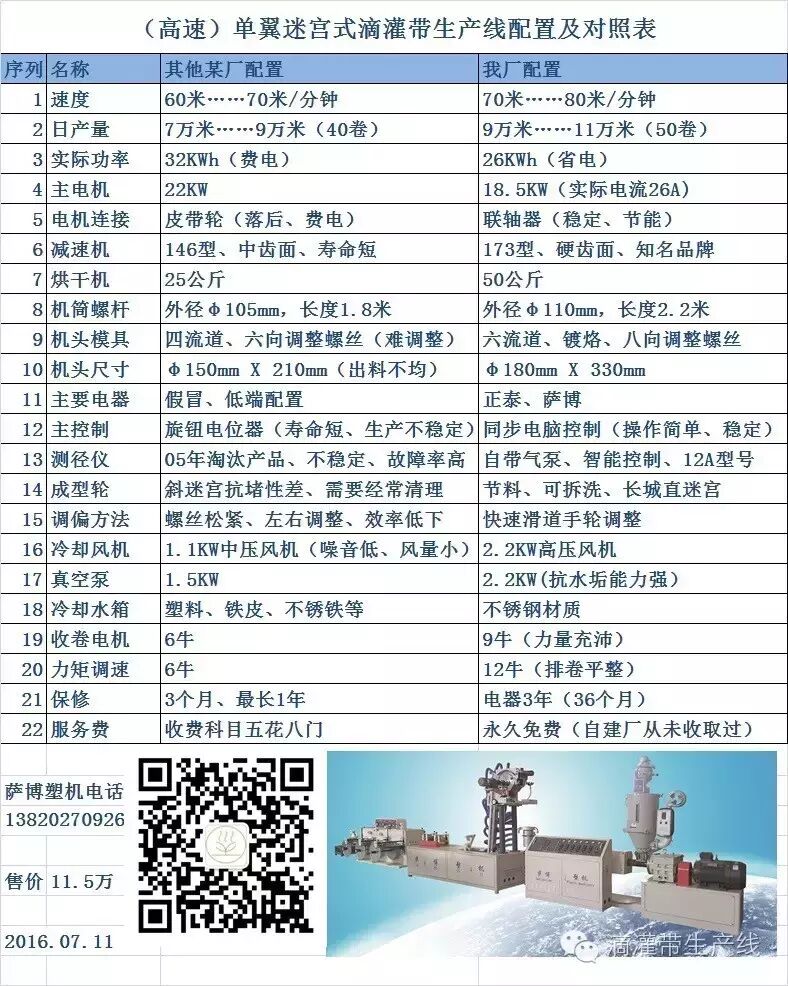 （高速）单翼迷宫式滴灌带生产线配置及对照表

| 序列 | 名称 | 其他某厂配置 | 我厂配置 |
|---|---|---|---|
| 1 | 速度 | 60米……70米/分钟 | 70米……80米/分钟 |
| 2 | 日产量 | 7万米……9万米（40卷） | 9万米……11万米（50卷） |
| 3 | 实际功率 | 32KWh（费电） | 26KWh（省电） |
| 4 | 主电机 | 22KW | 18.5KW（实际电流26A） |
| 5 | 电机连接 | 皮带轮（落后、费电） | 联轴器（稳定、节能） |
| 6 | 减速机 | 146型、中齿面、寿命短 | 173型、硬齿面、知名品牌 |
| 7 | 烘干机 | 25公斤 | 50公斤 |
| 8 | 机筒螺杆 | 外径Φ105mm，长度1.8米 | 外径Φ110mm，长度2.2米 |
| 9 | 机头模具 | 四流道、六向调整螺丝（难调整） | 六流道、镀烙、八向调整螺丝 |
| 10 | 机头尺寸 | Φ150mm X 210mm（出料不均） | Φ180mm X 330mm |
| 11 | 主要电器 | 假冒、低端配置 | 正泰、萨博 |
| 12 | 主控制 | 旋钮电位器（寿命短、生产不稳定） | 同步电脑控制（操作简单、稳定） |
| 13 | 测径仪 | 05年淘汰产品、不稳定、故障率高 | 自带气泵、智能控制、12A型号 |
| 14 | 成型轮 | 斜迷宫抗堵性差、需要经常清理 | 节料、可拆洗、长城直迷宫 |
| 15 | 调偏方法 | 螺丝松紧、左右调整、效率低下 | 快速滑道手轮调整 |
| 16 | 冷却风机 | 1.1KW中压风机（噪音低、风量小） | 2.2KW高压风机 |
| 17 | 真空泵 | 1.5KW | 2.2KW(抗水垢能力强) |
| 18 | 冷却水箱 | 塑料、铁皮、不锈铁等 | 不锈钢材质 |
| 19 | 收卷电机 | 6牛 | 9牛（力量充沛） |
| 20 | 力矩调速 | 6牛 | 12牛（排卷平整） |
| 21 | 保修 | 3个月、最长1年 | 电器3年（36个月） |
| 22 | 服务费 | 收费科目五花八门 | 永久免费（自建厂从未收取过） |

萨博塑机电话
13820270926

售价 11.5万

2016.07.11

滴灌带生产线